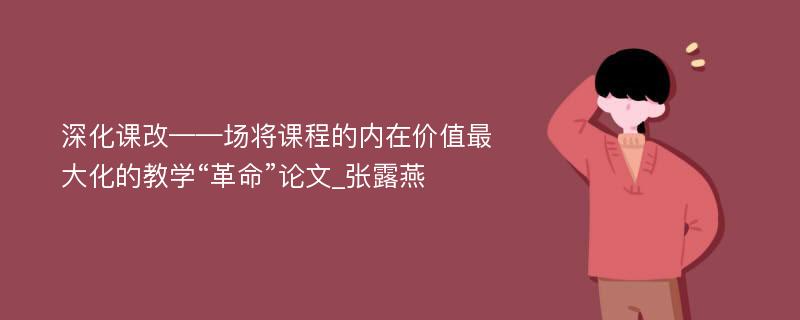 深化课改——场将课程的内在价值最大化的教学“革命”论文_张露燕